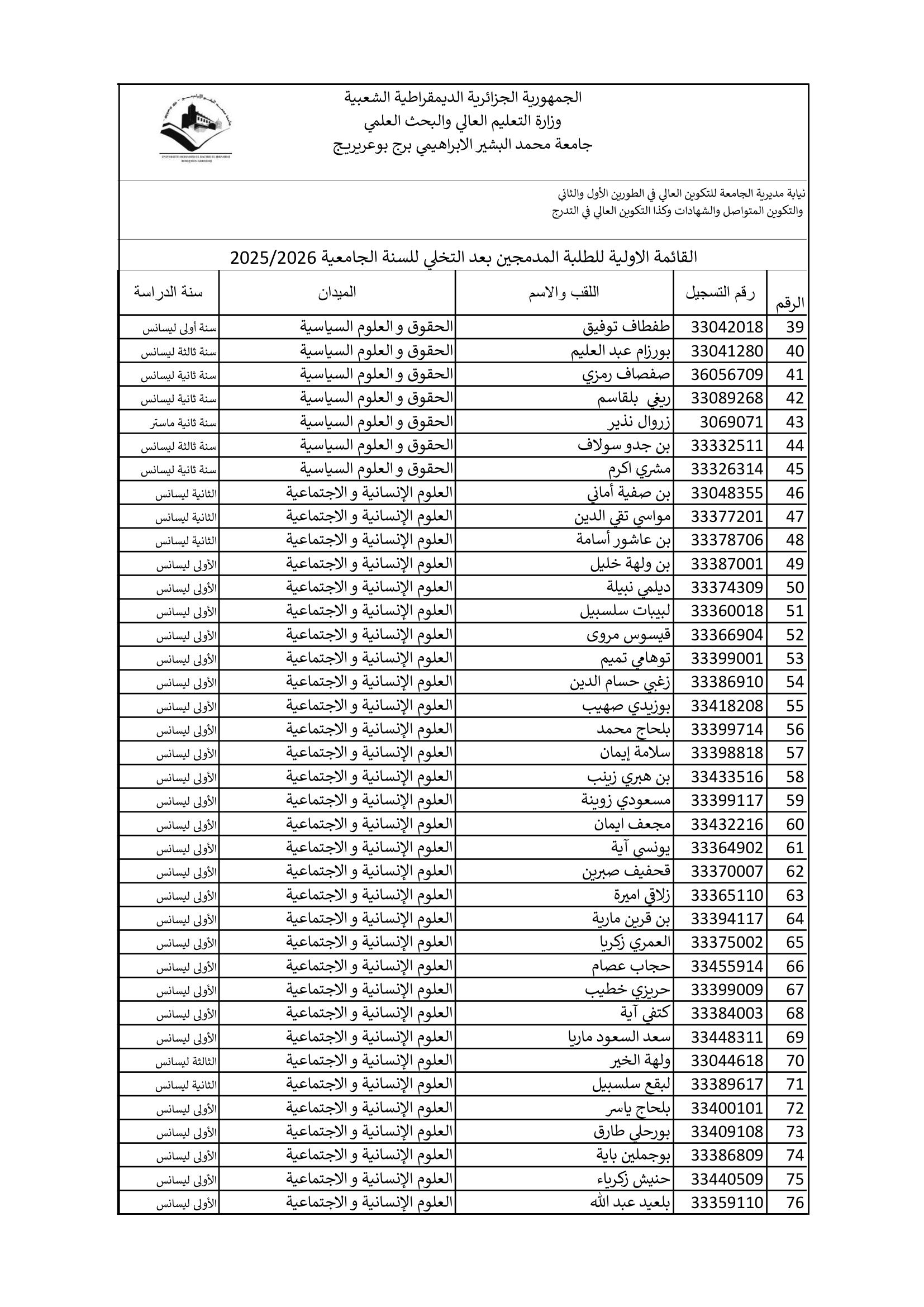 الجمهورية الجزائرية الديمقراطية الشعبية
وزارة التعليم العالي والبحث العلمي
جامعة محمد البشير الابراهيمي برج بوعريريج

UNIVERSITE MOHAMED EL BACHIR EL IBRAHIMI BORDJ BOU ARRERIDJ

نيابة مديرية الجامعة للتكوين العالي في الطورين الأول والثاني
والتكوين المتواصل والشهادات وكذا التكوين العالي في التدرج

القائمة الاولية للطلبة المدمجين بعد التخلي للسنة الجامعية 2025/2026

| الرقم | رقم التسجيل | اللقب والاسم | الميدان | سنة الدراسة |
|---|---|---|---|---|
| 39 | 33042018 | طفطاف توفيق | الحقوق و العلوم السياسية | سنة أولى ليسانس |
| 40 | 33041280 | بورزام عبد العليم | الحقوق و العلوم السياسية | سنة ثالثة ليسانس |
| 41 | 36056709 | صفصاف رمزي | الحقوق و العلوم السياسية | سنة ثانية ليسانس |
| 42 | 33089268 | ريغي بلقاسم | الحقوق و العلوم السياسية | سنة ثانية ليسانس |
| 43 | 3069071 | زروال نذير | الحقوق و العلوم السياسية | سنة ثانية ماستر |
| 44 | 33332511 | بن جدو سولاف | الحقوق و العلوم السياسية | سنة ثالثة ليسانس |
| 45 | 33326314 | مشري اكرم | الحقوق و العلوم السياسية | سنة ثانية ليسانس |
| 46 | 33048355 | بن صفية أماني | العلوم الإنسانية و الاجتماعية | الثانية ليسانس |
| 47 | 33377201 | مواسي تقي الدين | العلوم الإنسانية و الاجتماعية | الثانية ليسانس |
| 48 | 33378706 | بن عاشور أسامة | العلوم الإنسانية و الاجتماعية | الثانية ليسانس |
| 49 | 33387001 | بن ولهة خليل | العلوم الإنسانية و الاجتماعية | الأولى ليسانس |
| 50 | 33374309 | ديلمي نبيلة | العلوم الإنسانية و الاجتماعية | الأولى ليسانس |
| 51 | 33360018 | لبيبات سلسبيل | العلوم الإنسانية و الاجتماعية | الأولى ليسانس |
| 52 | 33366904 | قيسوس مروى | العلوم الإنسانية و الاجتماعية | الأولى ليسانس |
| 53 | 33399001 | توهامي تميم | العلوم الإنسانية و الاجتماعية | الأولى ليسانس |
| 54 | 33386910 | زغبي حسام الدين | العلوم الإنسانية و الاجتماعية | الأولى ليسانس |
| 55 | 33418208 | بوزيدي صهيب | العلوم الإنسانية و الاجتماعية | الأولى ليسانس |
| 56 | 33399714 | بلحاج محمد | العلوم الإنسانية و الاجتماعية | الأولى ليسانس |
| 57 | 33398818 | سلامة إيمان | العلوم الإنسانية و الاجتماعية | الأولى ليسانس |
| 58 | 33433516 | بن هبري زينب | العلوم الإنسانية و الاجتماعية | الأولى ليسانس |
| 59 | 33399117 | مسعودي زوينة | العلوم الإنسانية و الاجتماعية | الأولى ليسانس |
| 60 | 33432216 | مجعف ايمان | العلوم الإنسانية و الاجتماعية | الأولى ليسانس |
| 61 | 33364902 | يونسي آية | العلوم الإنسانية و الاجتماعية | الأولى ليسانس |
| 62 | 33370007 | قحفيف صبرين | العلوم الإنسانية و الاجتماعية | الأولى ليسانس |
| 63 | 33365110 | زلاقي اميرة | العلوم الإنسانية و الاجتماعية | الأولى ليسانس |
| 64 | 33394117 | بن قرين مارية | العلوم الإنسانية و الاجتماعية | الأولى ليسانس |
| 65 | 33375002 | العمري زكريا | العلوم الإنسانية و الاجتماعية | الأولى ليسانس |
| 66 | 33455914 | حجاب عصام | العلوم الإنسانية و الاجتماعية | الأولى ليسانس |
| 67 | 33399009 | حريزي خطيب | العلوم الإنسانية و الاجتماعية | الأولى ليسانس |
| 68 | 33384003 | كتفي آية | العلوم الإنسانية و الاجتماعية | الأولى ليسانس |
| 69 | 33448311 | سعد السعود ماريا | العلوم الإنسانية و الاجتماعية | الأولى ليسانس |
| 70 | 33044618 | ولهة الخير | العلوم الإنسانية و الاجتماعية | الثالثة ليسانس |
| 71 | 33389617 | لبقع سلسبيل | العلوم الإنسانية و الاجتماعية | الثانية ليسانس |
| 72 | 33400101 | بلحاج ياسر | العلوم الإنسانية و الاجتماعية | الأولى ليسانس |
| 73 | 33409108 | بورحلي طارق | العلوم الإنسانية و الاجتماعية | الأولى ليسانس |
| 74 | 33386809 | بوجملين باية | العلوم الإنسانية و الاجتماعية | الأولى ليسانس |
| 75 | 33440509 | حنيش زكرياء | العلوم الإنسانية و الاجتماعية | الأولى ليسانس |
| 76 | 33359110 | بلعيد عبد الله | العلوم الإنسانية و الاجتماعية | الأولى ليسانس |